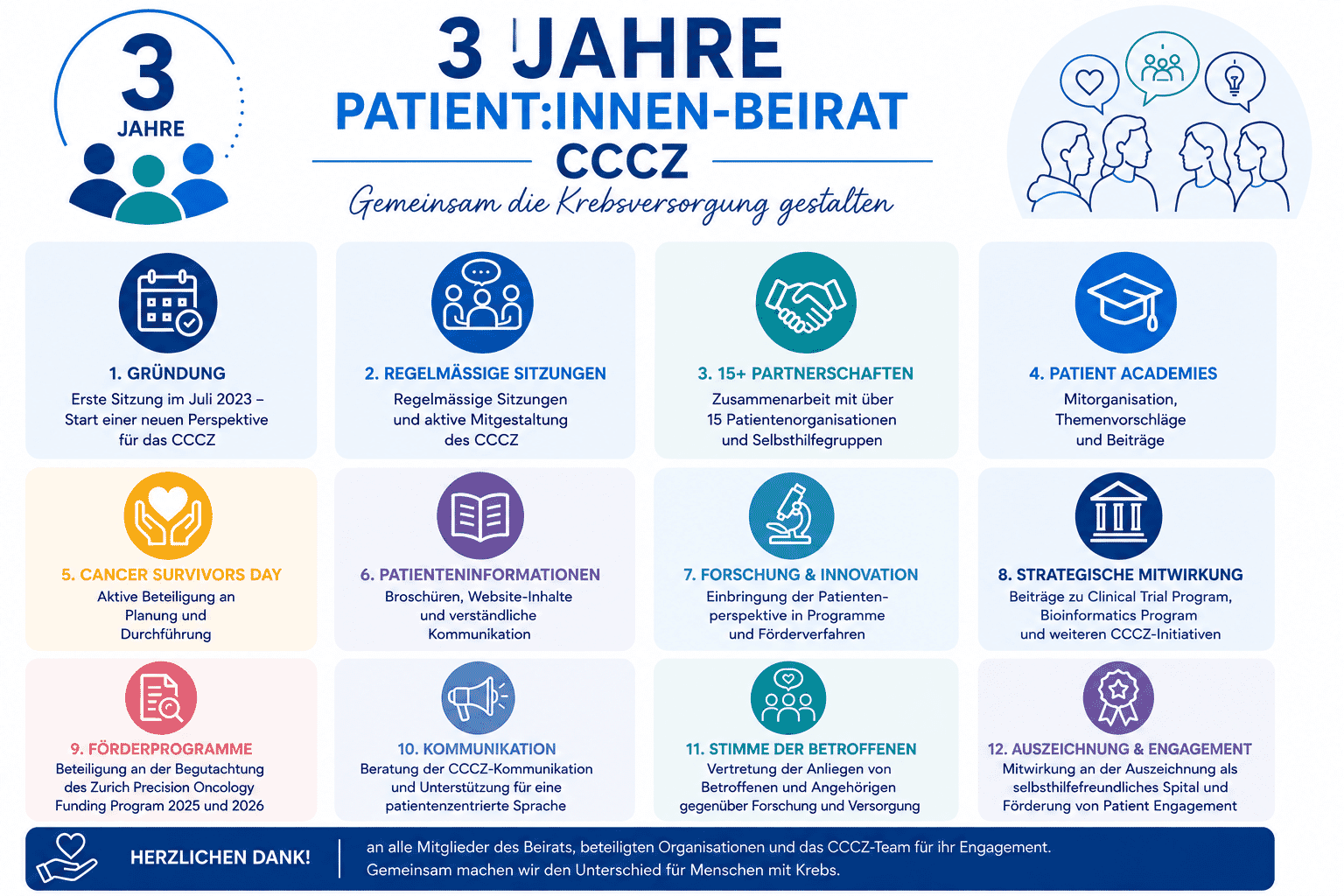 3
JAHRE

3 JAHRE
PATIENT:INNEN-BEIRAT
CCCZ
Gemeinsam die Krebsversorgung gestalten

1. GRÜNDUNG
Erste Sitzung im Juli 2023 – Start einer neuen Perspektive für das CCCZ

2. REGELMÄSSIGE SITZUNGEN
Regelmässige Sitzungen und aktive Mitgestaltung des CCCZ

3. 15+ PARTNERSCHAFTEN
Zusammenarbeit mit über 15 Patientenorganisationen und Selbsthilfegruppen

4. PATIENT ACADEMIES
Mitorganisation, Themenvorschläge und Beiträge

5. CANCER SURVIVORS DAY
Aktive Beteiligung an Planung und Durchführung

6. PATIENTENINFORMATIONEN
Broschüren, Website-Inhalte und verständliche Kommunikation

7. FORSCHUNG & INNOVATION
Einbringung der Patientenperspektive in Programme und Förderverfahren

8. STRATEGISCHE MITWIRKUNG
Beiträge zu Clinical Trial Program, Bioinformatics Program und weiteren CCCZ-Initiativen

9. FÖRDERPROGRAMME
Beteiligung an der Begutachtung des Zurich Precision Oncology Funding Program 2025 und 2026

10. KOMMUNIKATION
Beratung der CCCZ-Kommunikation und Unterstützung für eine patientenzentrierte Sprache

11. STIMME DER BETROFFENEN
Vertretung der Anliegen von Betroffenen und Angehörigen gegenüber Forschung und Versorgung

12. AUSZEICHNUNG & ENGAGEMENT
Mitwirkung an der Auszeichnung als selbsthilfefreundliches Spital und Förderung von Patient Engagement

HERZLICHEN DANK!
an alle Mitglieder des Beirats, beteiligten Organisationen und das CCCZ-Team für ihr Engagement.
Gemeinsam machen wir den Unterschied für Menschen mit Krebs.